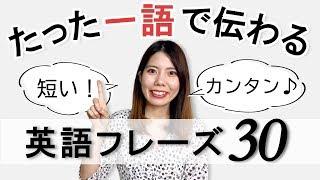 たった一語で伝わる

短い！

カンタン♪

英語フレーズ30